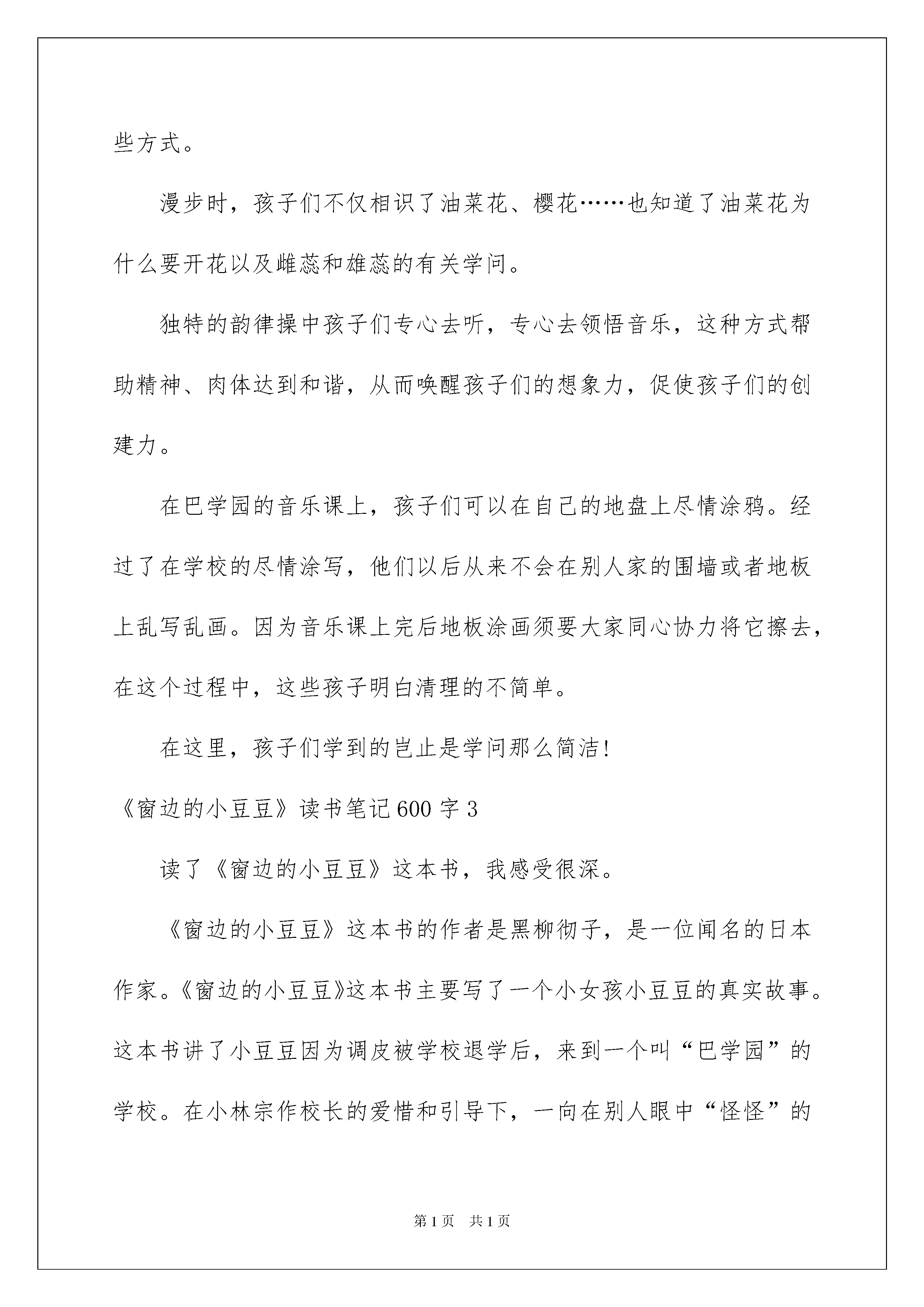 些方式。

漫步时，孩子们不仅相识了油菜花、樱花……也知道了油菜花为什么要开花以及雌蕊和雄蕊的有关学问。

独特的韵律操中孩子们专心去听，专心去领悟音乐，这种方式帮助精神、肉体达到和谐，从而唤醒孩子们的想象力，促使孩子们的创建力。

在巴学园的音乐课上，孩子们可以在自己的地盘上尽情涂鸦。经过了在学校的尽情涂写，他们以后从来不会在别人家的围墙或者地板上乱写乱画。因为音乐课上完后地板涂画须要大家同心协力将它擦去，在这个过程中，这些孩子明白清理的不简单。

在这里，孩子们学到的岂止是学问那么简洁!

《窗边的小豆豆》读书笔记600字3

读了《窗边的小豆豆》这本书，我感受很深。

《窗边的小豆豆》这本书的作者是黑柳彻子，是一位闻名的日本作家。《窗边的小豆豆》这本书主要写了一个小女孩小豆豆的真实故事。这本书讲了小豆豆因为调皮被学校退学后，来到一个叫“巴学园”的学校。在小林宗作校长的爱惜和引导下，一向在别人眼中“怪怪”的

第1页 共1页